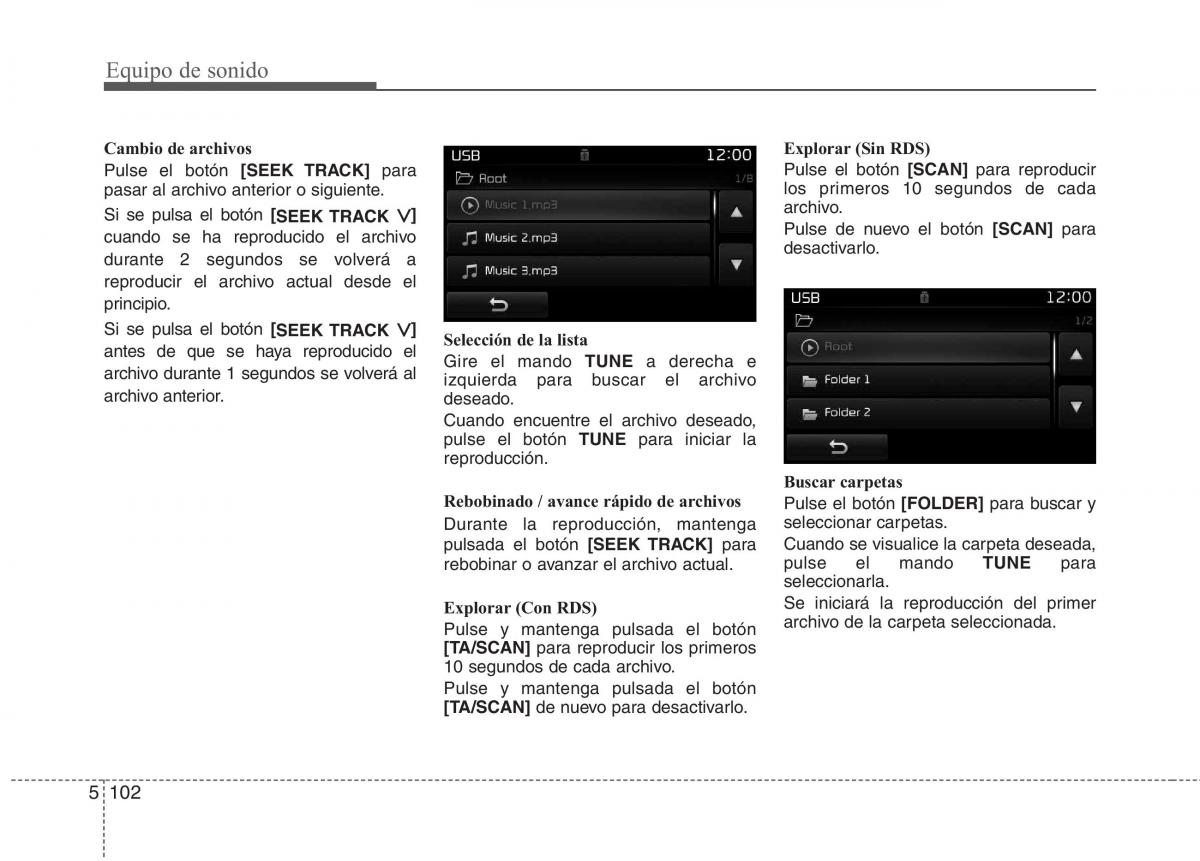 Equipo de sonido

Cambio de archivos
Pulse el botón [SEEK TRACK] para pasar al archivo anterior o siguiente.
Si se pulsa el botón [SEEK TRACK ∨] cuando se ha reproducido el archivo durante 2 segundos se volverá a reproducir el archivo actual desde el principio.
Si se pulsa el botón [SEEK TRACK ∨] antes de que se haya reproducido el archivo durante 1 segundos se volverá al archivo anterior.

USB 12:00
Root 1/8
Music 1.mp3
Music 2.mp3
Music 3.mp3

Selección de la lista
Gire el mando TUNE a derecha e izquierda para buscar el archivo deseado.
Cuando encuentre el archivo deseado, pulse el botón TUNE para iniciar la reproducción.

Rebobinado / avance rápido de archivos
Durante la reproducción, mantenga pulsada el botón [SEEK TRACK] para rebobinar o avanzar el archivo actual.

Explorar (Con RDS)
Pulse y mantenga pulsada el botón [TA/SCAN] para reproducir los primeros 10 segundos de cada archivo.
Pulse y mantenga pulsada el botón [TA/SCAN] de nuevo para desactivarlo.

Explorar (Sin RDS)
Pulse el botón [SCAN] para reproducir los primeros 10 segundos de cada archivo.
Pulse de nuevo el botón [SCAN] para desactivarlo.

USB 12:00
1/2
Root
Folder 1
Folder 2

Buscar carpetas
Pulse el botón [FOLDER] para buscar y seleccionar carpetas.
Cuando se visualice la carpeta deseada, pulse el mando TUNE para seleccionarla.
Se iniciará la reproducción del primer archivo de la carpeta seleccionada.

5 102